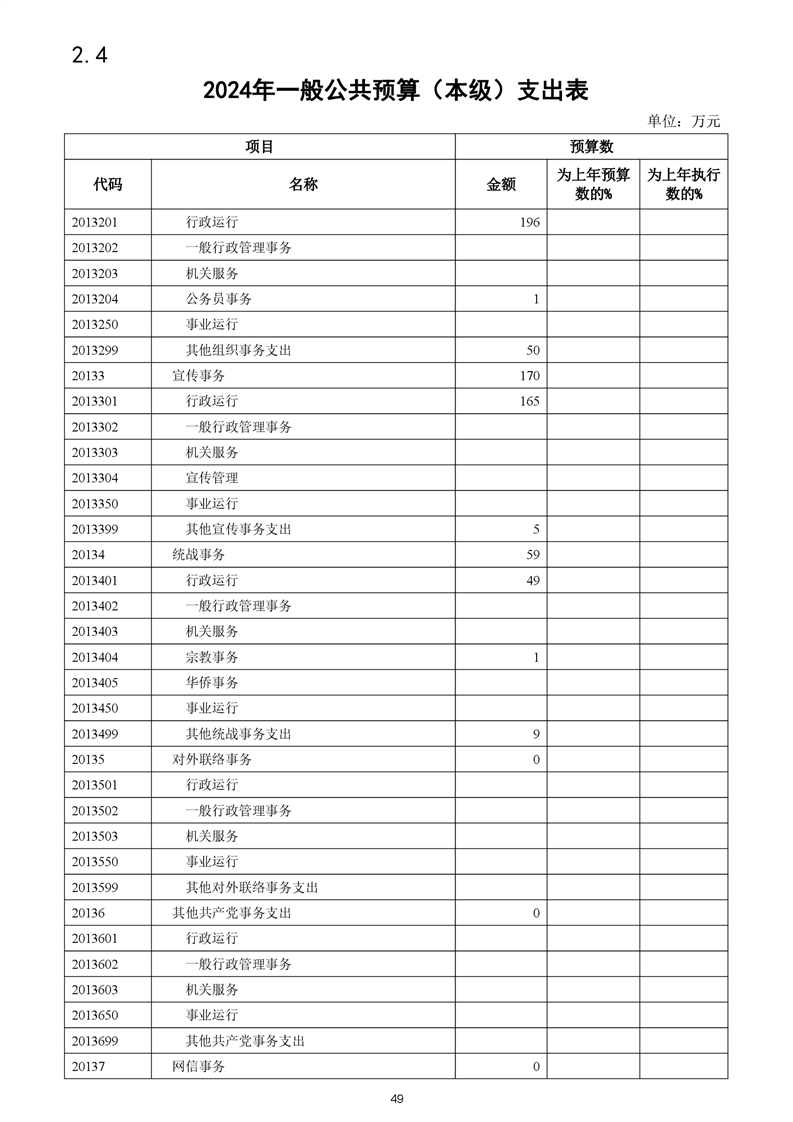 2.4

2024年一般公共预算（本级）支出表

单位：万元

| 项目 | | 预算数 | | |
|---|---|---|---|---|
| 代码 | 名称 | 金额 | 为上年预算数的% | 为上年执行数的% |
| 2013201 | 行政运行 | 196 | | |
| 2013202 | 一般行政管理事务 | | | |
| 2013203 | 机关服务 | | | |
| 2013204 | 公务员事务 | 1 | | |
| 2013250 | 事业运行 | | | |
| 2013299 | 其他组织事务支出 | 50 | | |
| 20133 | 宣传事务 | 170 | | |
| 2013301 | 行政运行 | 165 | | |
| 2013302 | 一般行政管理事务 | | | |
| 2013303 | 机关服务 | | | |
| 2013304 | 宣传管理 | | | |
| 2013350 | 事业运行 | | | |
| 2013399 | 其他宣传事务支出 | 5 | | |
| 20134 | 统战事务 | 59 | | |
| 2013401 | 行政运行 | 49 | | |
| 2013402 | 一般行政管理事务 | | | |
| 2013403 | 机关服务 | | | |
| 2013404 | 宗教事务 | 1 | | |
| 2013405 | 华侨事务 | | | |
| 2013450 | 事业运行 | | | |
| 2013499 | 其他统战事务支出 | 9 | | |
| 20135 | 对外联络事务 | 0 | | |
| 2013501 | 行政运行 | | | |
| 2013502 | 一般行政管理事务 | | | |
| 2013503 | 机关服务 | | | |
| 2013550 | 事业运行 | | | |
| 2013599 | 其他对外联络事务支出 | | | |
| 20136 | 其他共产党事务支出 | 0 | | |
| 2013601 | 行政运行 | | | |
| 2013602 | 一般行政管理事务 | | | |
| 2013603 | 机关服务 | | | |
| 2013650 | 事业运行 | | | |
| 2013699 | 其他共产党事务支出 | | | |
| 20137 | 网信事务 | 0 | | |

49